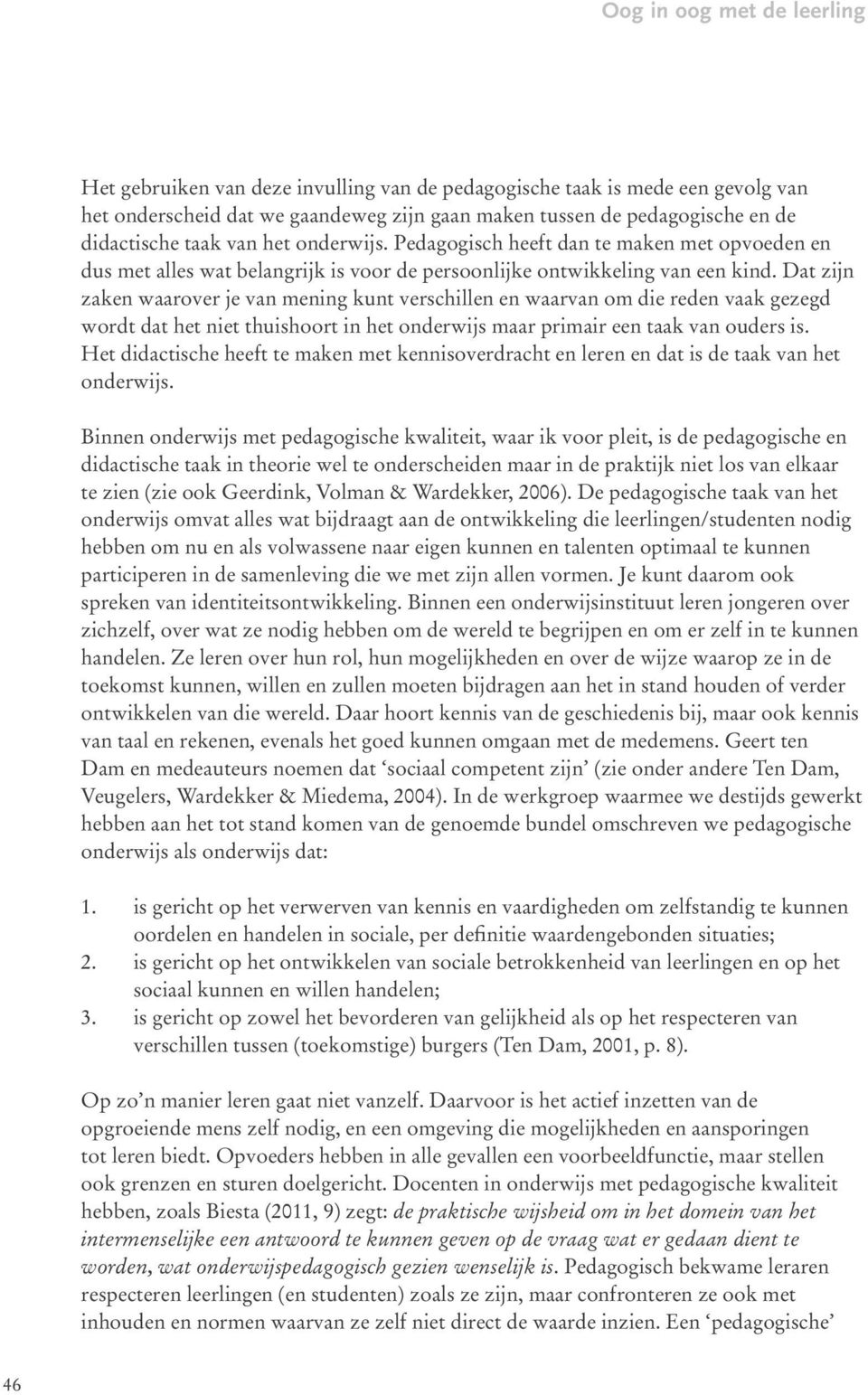 Oog in oog met de leerling

Het gebruiken van deze invulling van de pedagogische taak is mede een gevolg van het onderscheid dat we gaandeweg zijn gaan maken tussen de pedagogische en de didactische taak van het onderwijs. Pedagogisch heeft dan te maken met opvoeden en dus met alles wat belangrijk is voor de persoonlijke ontwikkeling van een kind. Dat zijn zaken waarover je van mening kunt verschillen en waarvan om die reden vaak gezegd wordt dat het niet thuishoort in het onderwijs maar primair een taak van ouders is. Het didactische heeft te maken met kennisoverdracht en leren en dat is de taak van het onderwijs.

Binnen onderwijs met pedagogische kwaliteit, waar ik voor pleit, is de pedagogische en didactische taak in theorie wel te onderscheiden maar in de praktijk niet los van elkaar te zien (zie ook Geerdink, Volman & Wardekker, 2006). De pedagogische taak van het onderwijs omvat alles wat bijdraagt aan de ontwikkeling die leerlingen/studenten nodig hebben om nu en als volwassene naar eigen kunnen en talenten optimaal te kunnen participeren in de samenleving die we met zijn allen vormen. Je kunt daarom ook spreken van identiteitsontwikkeling. Binnen een onderwijsinstituut leren jongeren over zichzelf, over wat ze nodig hebben om de wereld te begrijpen en om er zelf in te kunnen handelen. Ze leren over hun rol, hun mogelijkheden en over de wijze waarop ze in de toekomst kunnen, willen en zullen moeten bijdragen aan het in stand houden of verder ontwikkelen van die wereld. Daar hoort kennis van de geschiedenis bij, maar ook kennis van taal en rekenen, evenals het goed kunnen omgaan met de medemens. Geert ten Dam en medeauteurs noemen dat ‘sociaal competent zijn’ (zie onder andere Ten Dam, Veugelers, Wardekker & Miedema, 2004). In de werkgroep waarmee we destijds gewerkt hebben aan het tot stand komen van de genoemde bundel omschreven we pedagogische onderwijs als onderwijs dat:

1. is gericht op het verwerven van kennis en vaardigheden om zelfstandig te kunnen oordelen en handelen in sociale, per definitie waardengebonden situaties;
2. is gericht op het ontwikkelen van sociale betrokkenheid van leerlingen en op het sociaal kunnen en willen handelen;
3. is gericht op zowel het bevorderen van gelijkheid als op het respecteren van verschillen tussen (toekomstige) burgers (Ten Dam, 2001, p. 8).

Op zo’n manier leren gaat niet vanzelf. Daarvoor is het actief inzetten van de opgroeiende mens zelf nodig, en een omgeving die mogelijkheden en aansporingen tot leren biedt. Opvoeders hebben in alle gevallen een voorbeeldfunctie, maar stellen ook grenzen en sturen doelgericht. Docenten in onderwijs met pedagogische kwaliteit hebben, zoals Biesta (2011, 9) zegt: de praktische wijsheid om in het domein van het intermenselijke een antwoord te kunnen geven op de vraag wat er gedaan dient te worden, wat onderwijspedagogisch gezien wenselijk is. Pedagogisch bekwame leraren respecteren leerlingen (en studenten) zoals ze zijn, maar confronteren ze ook met inhouden en normen waarvan ze zelf niet direct de waarde inzien. Een ‘pedagogische’

46